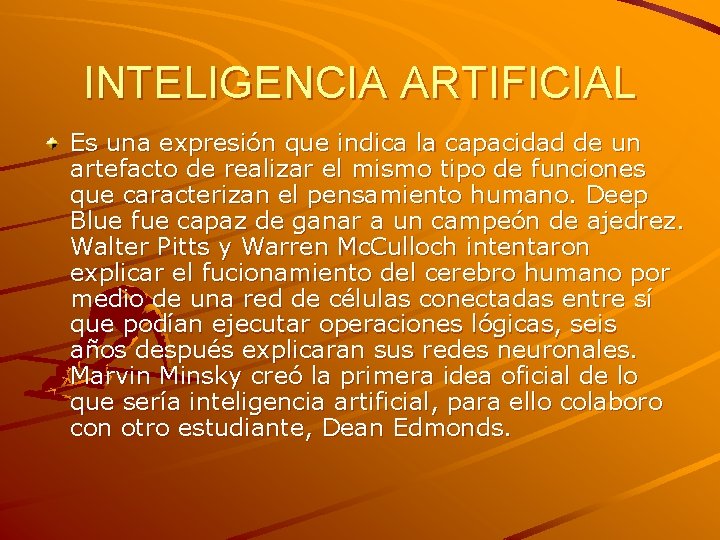 INTELIGENCIA ARTIFICIAL

Es una expresión que indica la capacidad de un artefacto de realizar el mismo tipo de funciones que caracterizan el pensamiento humano. Deep Blue fue capaz de ganar a un campeón de ajedrez. Walter Pitts y Warren McCulloch intentaron explicar el fucionamiento del cerebro humano por medio de una red de células conectadas entre sí que podían ejecutar operaciones lógicas, seis años después explicaran sus redes neuronales. Marvin Minsky creó la primera idea oficial de lo que sería inteligencia artificial, para ello colaboro con otro estudiante, Dean Edmonds.